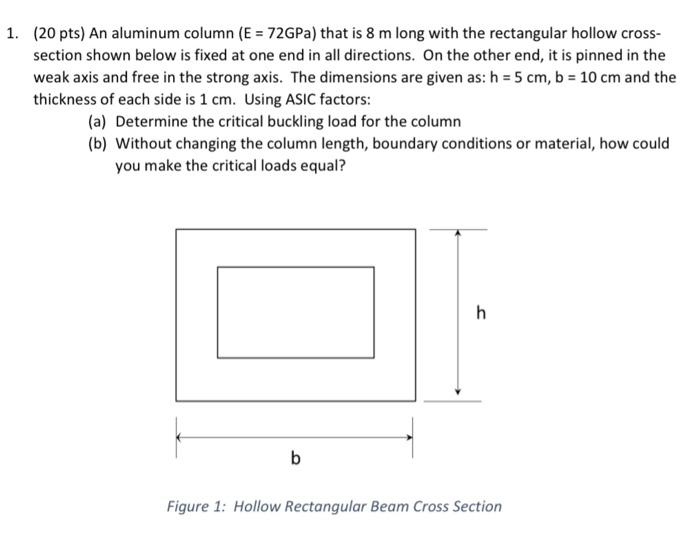 1. (20 pts) An aluminum column (E = 72GPa) that is 8 m long with the rectangular hollow cross-section shown below is fixed at one end in all directions. On the other end, it is pinned in the weak axis and free in the strong axis. The dimensions are given as: h = 5 cm, b = 10 cm and the thickness of each side is 1 cm. Using ASIC factors:

(a) Determine the critical buckling load for the column

(b) Without changing the column length, boundary conditions or material, how could you make the critical loads equal?

h

b

Figure 1: Hollow Rectangular Beam Cross Section